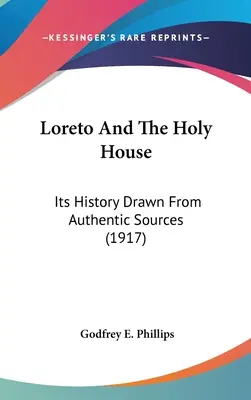 —KESSINGER'S RARE REPRINTS—

Loreto And The Holy House

Its History Drawn From Authentic Sources (1917)

Godfrey E. Phillips